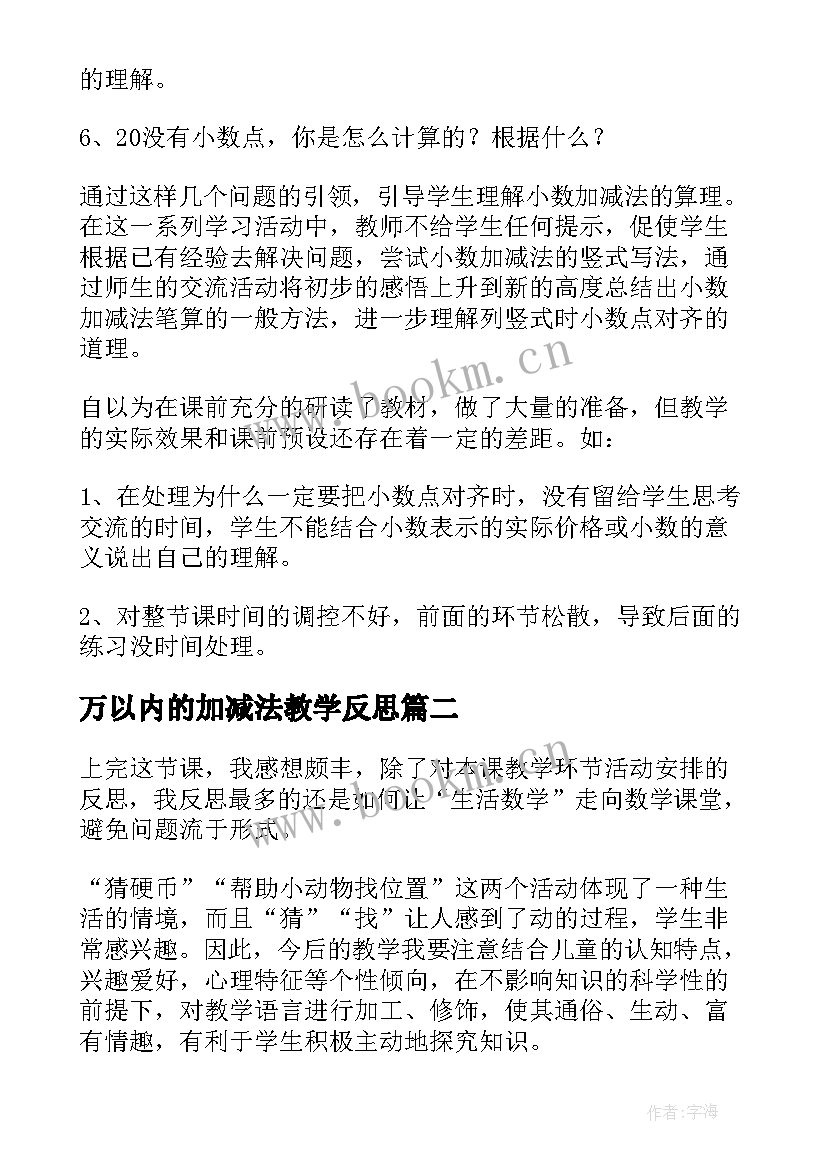 的理解。

6、20没有小数点，你是怎么计算的？根据什么？

通过这样几个问题的引领，引导学生理解小数加减法的算理。在这一系列学习活动中，教师不给学生任何提示，促使学生根据已有经验去解决问题，尝试小数加减法的竖式写法，通过师生的交流活动将初步的感悟上升到新的高度总结出小数加减法笔算的一般方法，进一步理解列竖式时小数点对齐的道理。

www.bookm.cn

自以为在课前充分的研读了教材，做了大量的准备，但教学的实际效果和课前预设还存在着一定的差距。如：

1、在处理为什么一定要把小数点对齐时，没有留给学生思考交流的时间，学生不能结合小数表示的实际价格或小数的意义说出自己的理解。

2、对整节课时间的调控不好，前面的环节松散，导致后面的练习没时间处理。

万以内的加减法教学反思篇二

上完这节课，我感想颇丰，除了对本课教学环节活动安排的反思，我反思最多的还是如何让“生活数学”走向数学课堂，避免问题流于形式。

www.bookm.cn

“猜硬币”“帮助小动物找位置”这两个活动体现了一种生活的情境，而且“猜”“找”让人感到了动的过程，学生非常感兴趣。因此，今后的教学我要注意结合儿童的认知特点，兴趣爱好，心理特征等个性倾向，在不影响知识的科学性的前提下，对教学语言进行加工、修饰，使其通俗、生动、富有情趣，有利于学生积极主动地探究知识。

作者：宇海